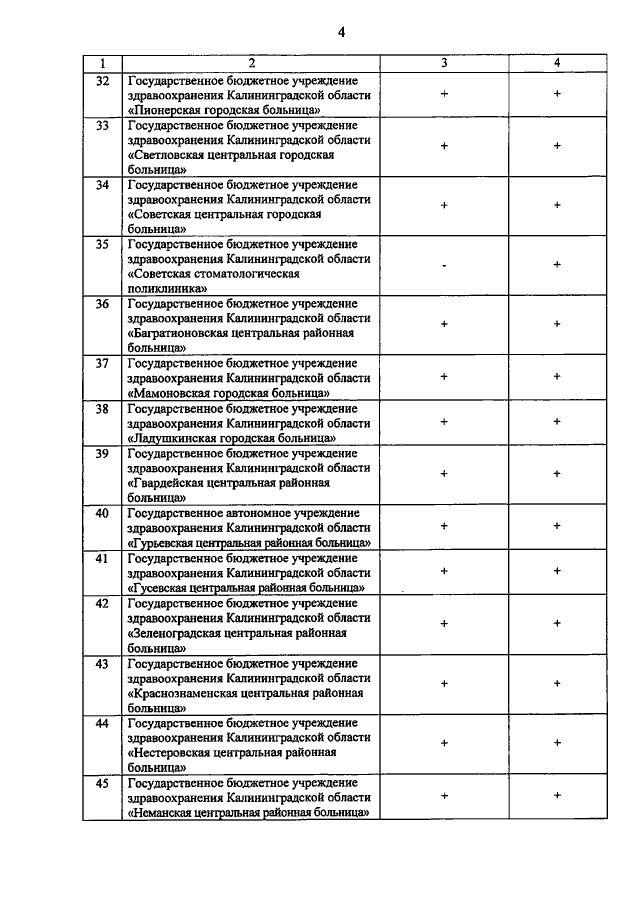 4

| 1 | 2 | 3 | 4 |
|---|---|---|---|
| 32 | Государственное бюджетное учреждение здравоохранения Калининградской области «Пионерская городская больница» | + | + |
| 33 | Государственное бюджетное учреждение здравоохранения Калининградской области «Светловская центральная городская больница» | + | + |
| 34 | Государственное бюджетное учреждение здравоохранения Калининградской области «Советская центральная городская больница» | + | + |
| 35 | Государственное бюджетное учреждение здравоохранения Калининградской области «Советская стоматологическая поликлиника» | - | + |
| 36 | Государственное бюджетное учреждение здравоохранения Калининградской области «Багратионовская центральная районная больница» | + | + |
| 37 | Государственное бюджетное учреждение здравоохранения Калининградской области «Мамоновская городская больница» | + | + |
| 38 | Государственное бюджетное учреждение здравоохранения Калининградской области «Ладушкинская городская больница» | + | + |
| 39 | Государственное бюджетное учреждение здравоохранения Калининградской области «Гвардейская центральная районная больница» | + | + |
| 40 | Государственное автономное учреждение здравоохранения Калининградской области «Гурьевская центральная районная больница» | + | + |
| 41 | Государственное бюджетное учреждение здравоохранения Калининградской области «Гусевская центральная районная больница» | + | + |
| 42 | Государственное бюджетное учреждение здравоохранения Калининградской области «Зеленоградская центральная районная больница» | + | + |
| 43 | Государственное бюджетное учреждение здравоохранения Калининградской области «Краснознаменская центральная районная больница» | + | + |
| 44 | Государственное бюджетное учреждение здравоохранения Калининградской области «Нестеровская центральная районная больница» | + | + |
| 45 | Государственное бюджетное учреждение здравоохранения Калининградской области «Неманская центральная районная больница» | + | + |